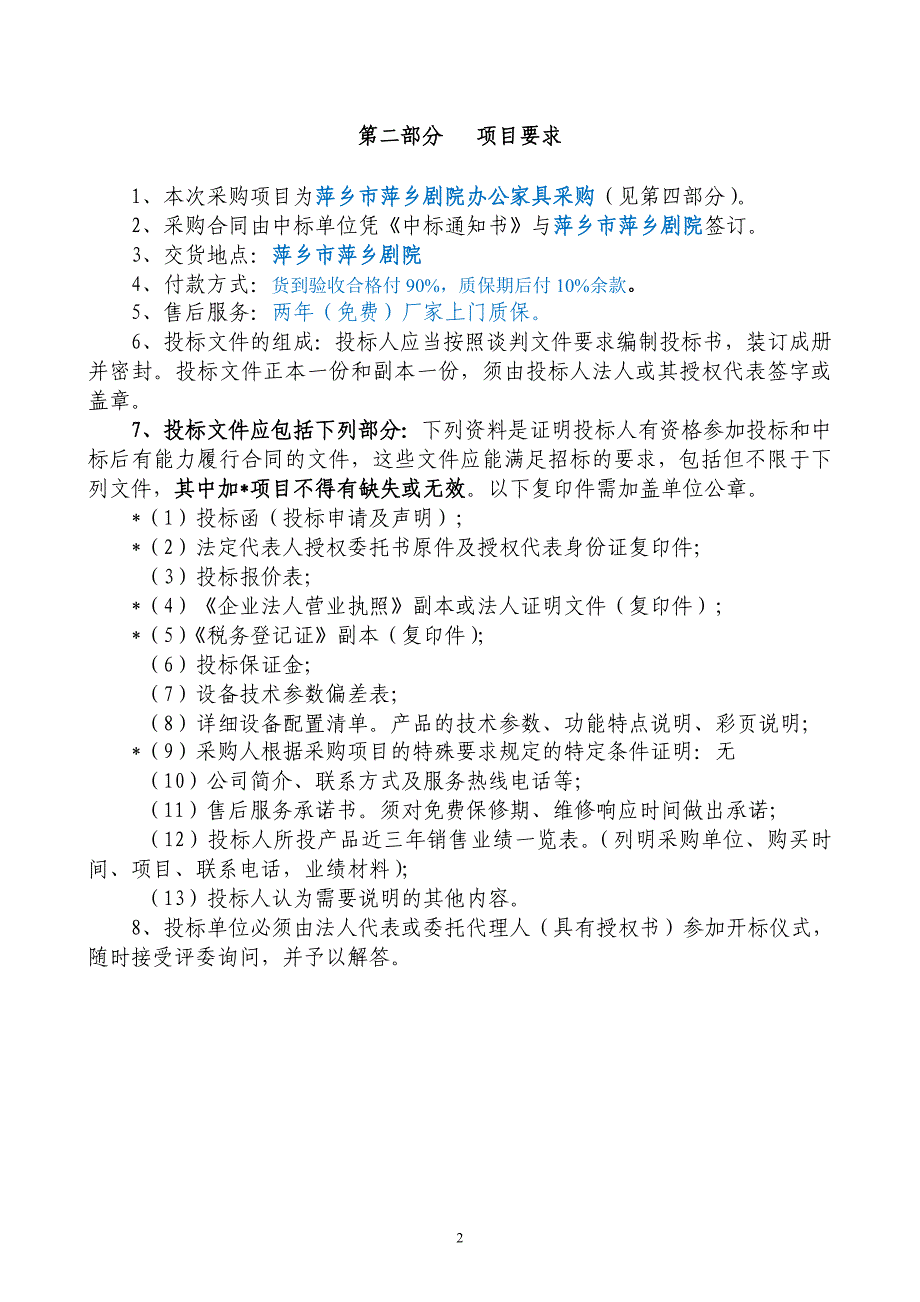 第二部分　　项目要求

1、本次采购项目为萍乡市萍乡剧院办公家具采购（见第四部分）。

2、采购合同由中标单位凭《中标通知书》与萍乡市萍乡剧院签订。

3、交货地点：萍乡市萍乡剧院

4、付款方式：货到验收合格付 90%，质保期后付 10%余款。

5、售后服务：两年（免费）厂家上门质保。

6、投标文件的组成：投标人应当按照谈判文件要求编制投标书，装订成册并密封。投标文件正本一份和副本一份，须由投标人法人或其授权代表签字或盖章。

7、投标文件应包括下列部分：下列资料是证明投标人有资格参加投标和中标后有能力履行合同的文件，这些文件应能满足招标的要求，包括但不限于下列文件，其中加*项目不得有缺失或无效。以下复印件需加盖单位公章。

*（1）投标函（投标申请及声明）；

*（2）法定代表人授权委托书原件及授权代表身份证复印件;

（3）投标报价表;

*（4）《企业法人营业执照》副本或法人证明文件（复印件）；

*（5）《税务登记证》副本（复印件）;

（6）投标保证金;

（7）设备技术参数偏差表;

（8）详细设备配置清单。产品的技术参数、功能特点说明、彩页说明;

*（9）采购人根据采购项目的特殊要求规定的特定条件证明：无

（10）公司简介、联系方式及服务热线电话等;

（11）售后服务承诺书。须对免费保修期、维修响应时间做出承诺;

（12）投标人所投产品近三年销售业绩一览表。（列明采购单位、购买时间、项目、联系电话，业绩材料）;

（13）投标人认为需要说明的其他内容。

8、投标单位必须由法人代表或委托代理人（具有授权书）参加开标仪式，随时接受评委询问，并予以解答。

2